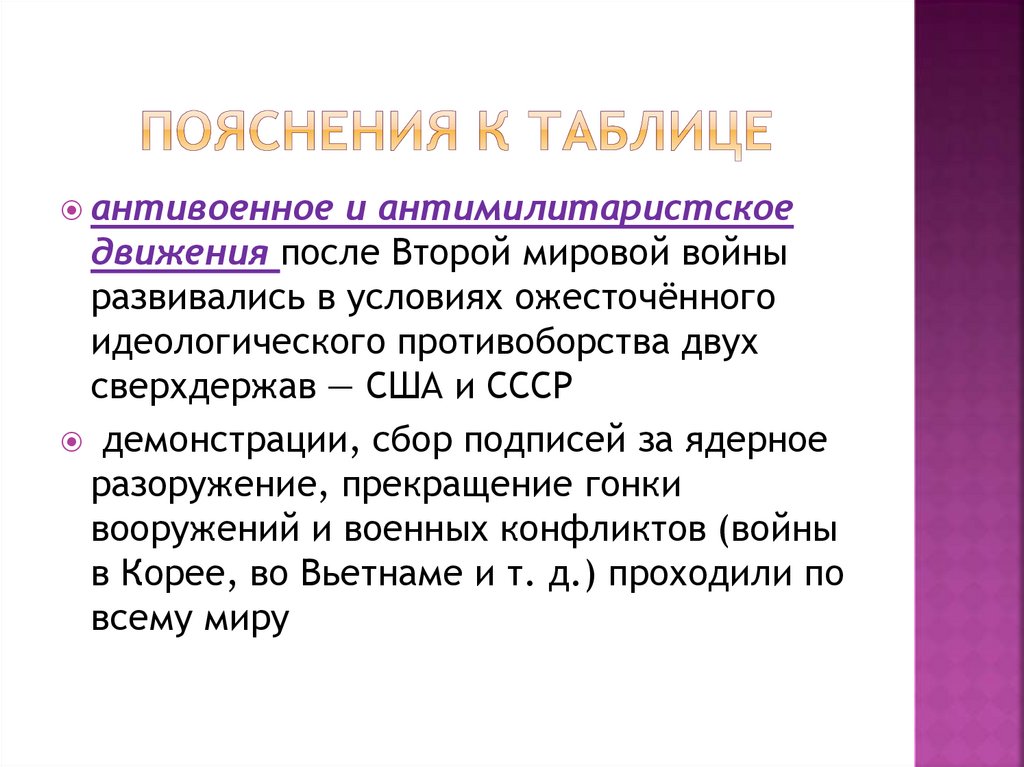 ПОЯСНЕНИЯ К ТАБЛИЦЕ

антивоенное и антимилитаристское движения после Второй мировой войны развивались в условиях ожесточённого идеологического противоборства двух сверхдержав — США и СССР

демонстрации, сбор подписей за ядерное разоружение, прекращение гонки вооружений и военных конфликтов (войны в Корее, во Вьетнаме и т. д.) проходили по всему миру